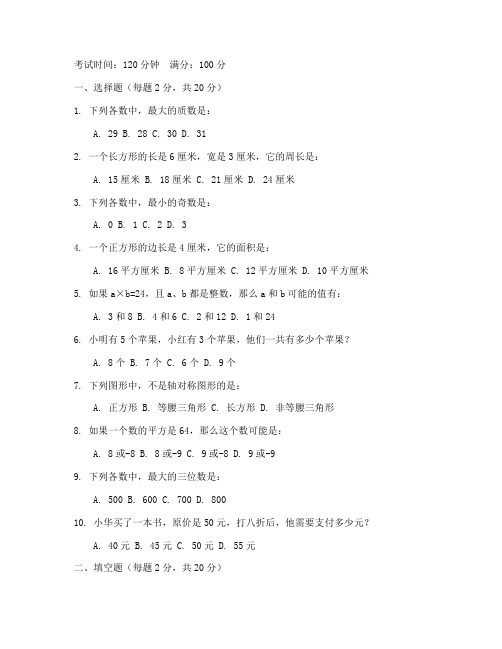 考试时间：120 分钟　满分：100 分

一、选择题（每题 2 分，共 20 分）

1. 下列各数中，最大的质数是：

A. 29 B. 28 C. 30 D. 31

2. 一个长方形的长是 6 厘米，宽是 3 厘米，它的周长是：

A. 15 厘米 B. 18 厘米 C. 21 厘米 D. 24 厘米

3. 下列各数中，最小的奇数是：

A. 0 B. 1 C. 2 D. 3

4. 一个正方形的边长是 4 厘米，它的面积是：

A. 16 平方厘米 B. 8 平方厘米 C. 12 平方厘米 D. 10 平方厘米

5. 如果 $a \times b=24$，且 a、b 都是整数，那么 a 和 b 可能的值有：

A. 3 和 8 B. 4 和 6 C. 2 和 12 D. 1 和 24

6. 小明有 5 个苹果，小红有 3 个苹果，他们一共有多少个苹果？

A. 8 个 B. 7 个 C. 6 个 D. 9 个

7. 下列图形中，不是轴对称图形的是：

A. 正方形 B. 等腰三角形 C. 长方形 D. 非等腰三角形

8. 如果一个数的平方是 64，那么这个数可能是：

A. 8 或-8 B. 8 或-9 C. 9 或-8 D. 9 或-9

9. 下列各数中，最大的三位数是：

A. 500 B. 600 C. 700 D. 800

10. 小华买了一本书，原价是 50 元，打八折后，他需要支付多少元？

A. 40 元 B. 45 元 C. 50 元 D. 55 元

二、填空题（每题 2 分，共 20 分）